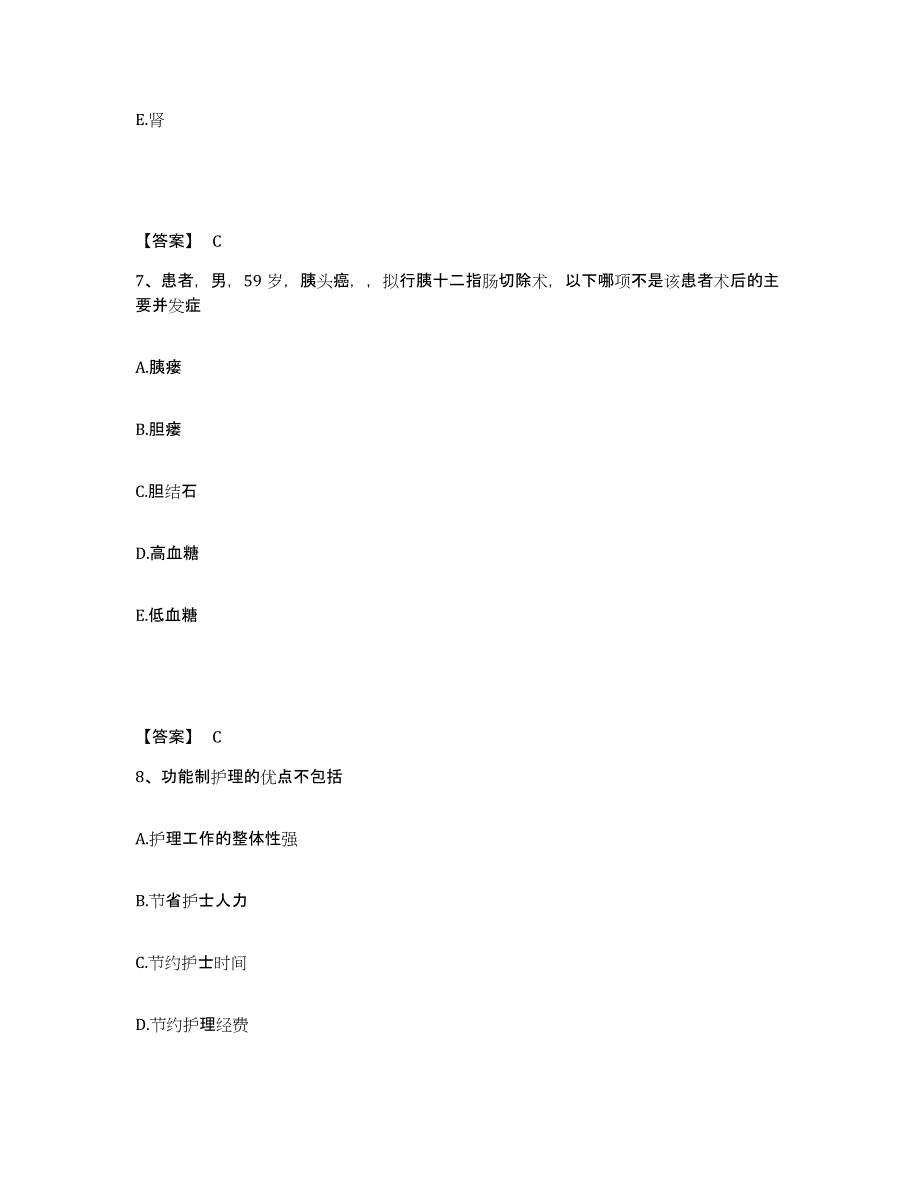 E.肾

【答案】 C

7、患者，男，59 岁，胰头癌，，拟行胰十二指肠切除术，以下哪项不是该患者术后的主要并发症

A.胰瘘

B.胆瘘

C.胆结石

D.高血糖

E.低血糖

【答案】 C

8、功能制护理的优点不包括

A.护理工作的整体性强

B.节省护士人力

C.节约护士时间

D.节约护理经费